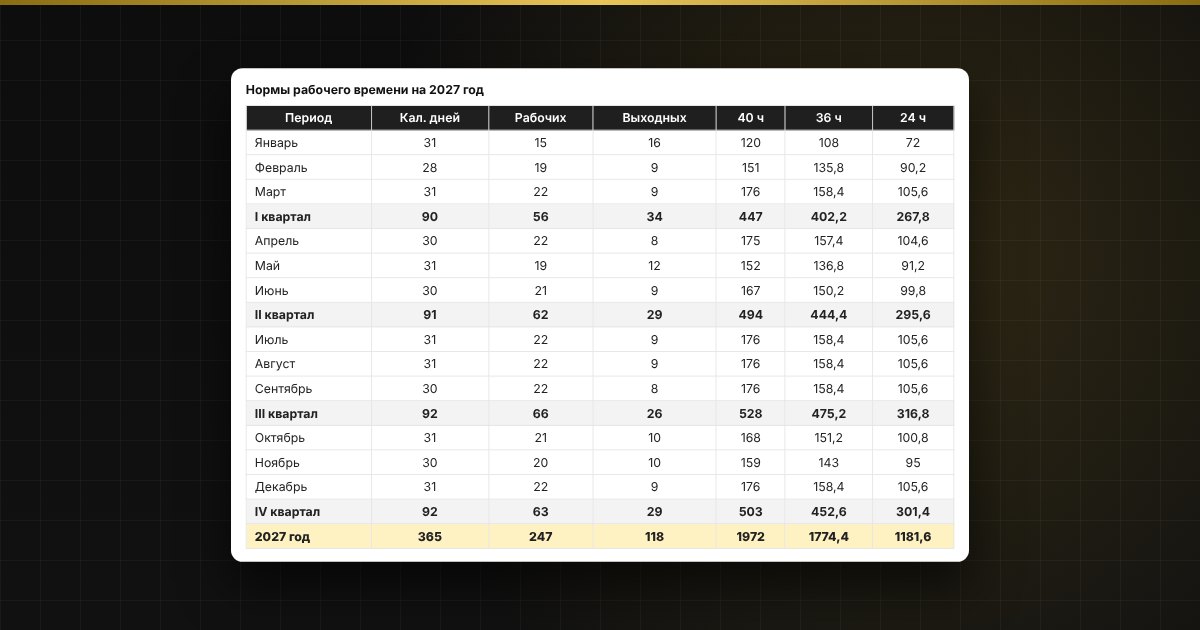 Нормы рабочего времени на 2027 год

| Период | Кал. дней | Рабочих | Выходных | 40 ч | 36 ч | 24 ч |
|---|---|---|---|---|---|---|
| Январь | 31 | 15 | 16 | 120 | 108 | 72 |
| Февраль | 28 | 19 | 9 | 151 | 135,8 | 90,2 |
| Март | 31 | 22 | 9 | 176 | 158,4 | 105,6 |
| I квартал | 90 | 56 | 34 | 447 | 402,2 | 267,8 |
| Апрель | 30 | 22 | 8 | 175 | 157,4 | 104,6 |
| Май | 31 | 19 | 12 | 152 | 136,8 | 91,2 |
| Июнь | 30 | 21 | 9 | 167 | 150,2 | 99,8 |
| II квартал | 91 | 62 | 29 | 494 | 444,4 | 295,6 |
| Июль | 31 | 22 | 9 | 176 | 158,4 | 105,6 |
| Август | 31 | 22 | 9 | 176 | 158,4 | 105,6 |
| Сентябрь | 30 | 22 | 8 | 176 | 158,4 | 105,6 |
| III квартал | 92 | 66 | 26 | 528 | 475,2 | 316,8 |
| Октябрь | 31 | 21 | 10 | 168 | 151,2 | 100,8 |
| Ноябрь | 30 | 20 | 10 | 159 | 143 | 95 |
| Декабрь | 31 | 22 | 9 | 176 | 158,4 | 105,6 |
| IV квартал | 92 | 63 | 29 | 503 | 452,6 | 301,4 |
| 2027 год | 365 | 247 | 118 | 1972 | 1774,4 | 1181,6 |